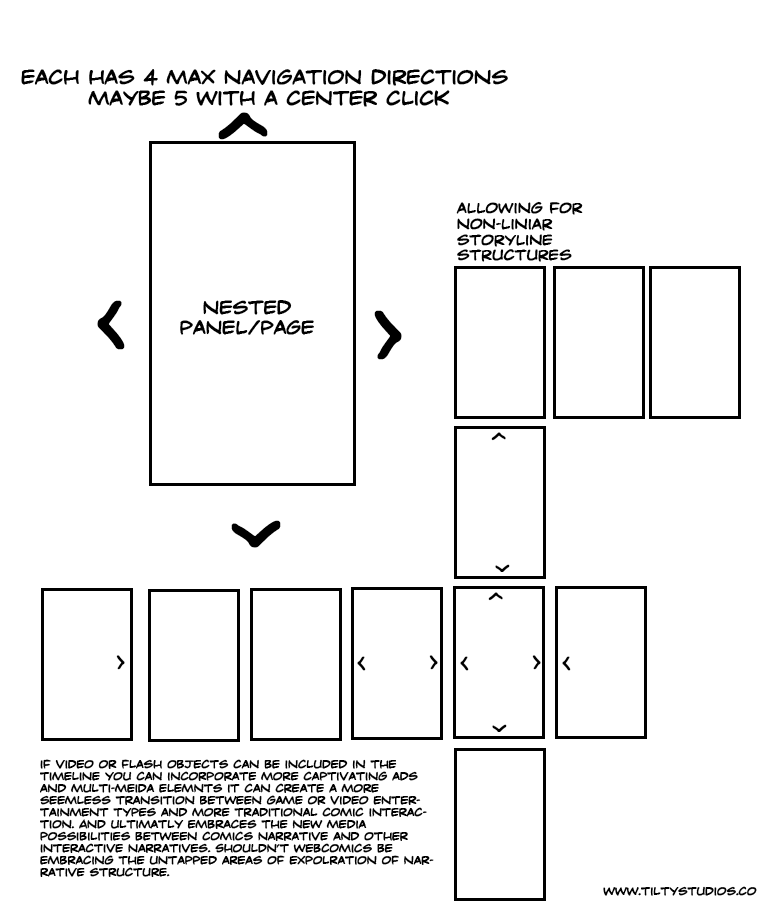 EACH HAS 4 MAX NAVIGATION DIRECTIONS
MAYBE 5 WITH A CENTER CLICK

NESTED PANEL/PAGE

ALLOWING FOR NON-LINIAR STORYLINE STRUCTURES

IF VIDEO OR FLASH OBJECTS CAN BE INCLUDED IN THE TIMELINE YOU CAN INCORPORATE MORE CAPTIVATING ADS AND MULTI-MEIDA ELEMNTS IT CAN CREATE A MORE SEEMLESS TRANSITION BETWEEN GAME OR VIDEO ENTERTAINMENT TYPES AND MORE TRADITIONAL COMIC INTERACTION. AND ULTIMATLY EMBRACES THE NEW MEDIA POSSIBILITIES BETWEEN COMICS NARRATIVE AND OTHER INTERACTIVE NARRATIVES. SHOULDN'T WEBCOMICS BE EMBRACING THE UNTAPPED AREAS OF EXPOLRATION OF NARRATIVE STRUCTURE.

WWW.TILTYSTUDIOS.CO